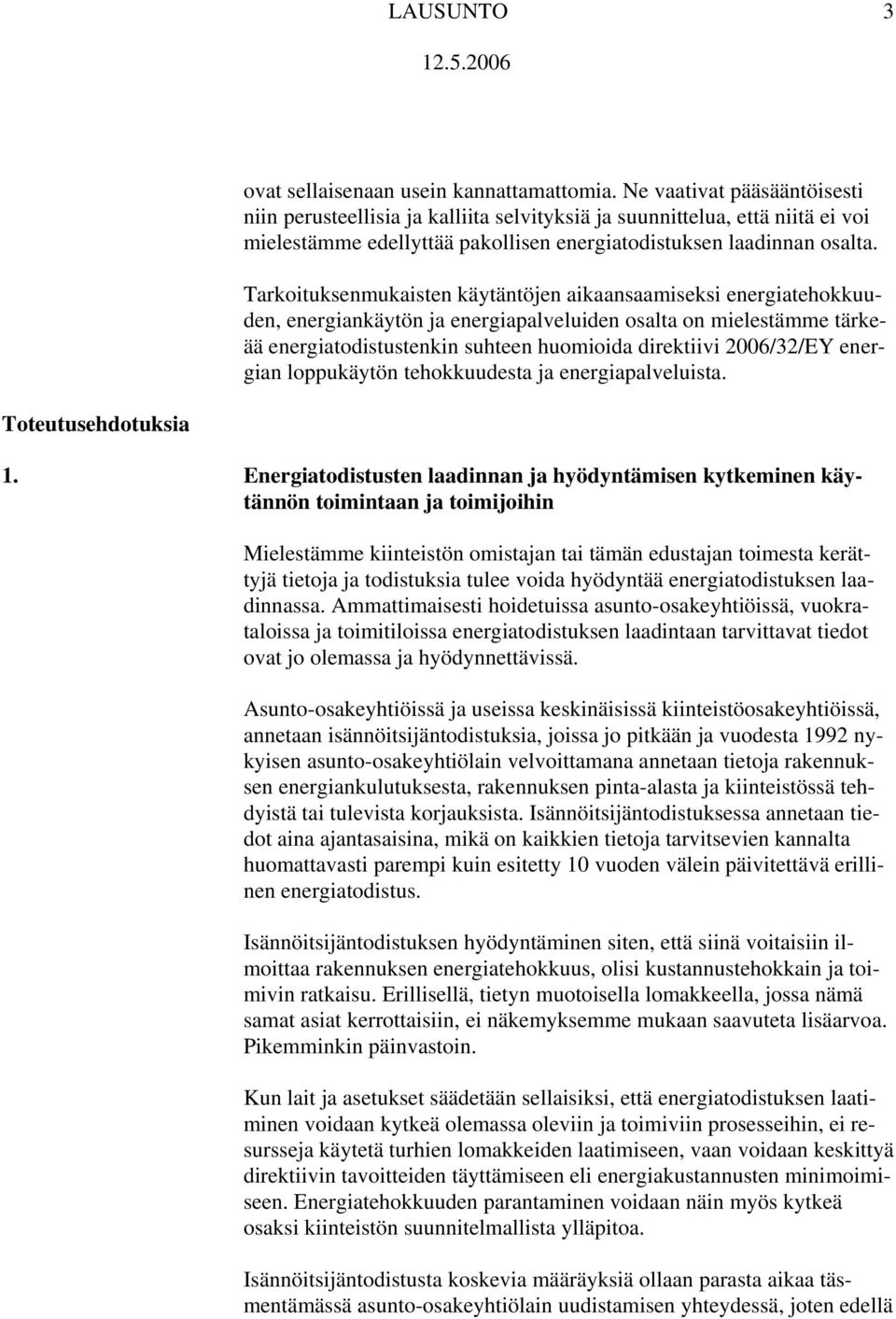 LAUSUNTO 3
12.5.2006

ovat sellaisenaan usein kannattamattomia. Ne vaativat pääsääntöisesti niin perusteellisia ja kalliita selvityksiä ja suunnittelua, että niitä ei voi mielestämme edellyttää pakollisen energiatodistuksen laadinnan osalta.

Tarkoituksenmukaisten käytäntöjen aikaansaamiseksi energiatehokkuuden, energiankäytön ja energiapalveluiden osalta on mielestämme tärkeää energiatodistustenkin suhteen huomioida direktiivi 2006/32/EY energian loppukäytön tehokkuudesta ja energiapalveluista.

Toteutusehdotuksia

1. Energiatodistusten laadinnan ja hyödyntämisen kytkeminen käytännön toimintaan ja toimijoihin

Mielestämme kiinteistön omistajan tai tämän edustajan toimesta kerättyjä tietoja ja todistuksia tulee voida hyödyntää energiatodistuksen laadinnassa. Ammattimaisesti hoidetuissa asunto-osakeyhtiöissä, vuokrataloissa ja toimitiloissa energiatodistuksen laadintaan tarvittavat tiedot ovat jo olemassa ja hyödynnettävissä.

Asunto-osakeyhtiöissä ja useissa keskinäisissä kiinteistöosakeyhtiöissä, annetaan isännöitsijäntodistuksia, joissa jo pitkään ja vuodesta 1992 nykyisen asunto-osakeyhtiölain velvoittamana annetaan tietoja rakennuksen energiankulutuksesta, rakennuksen pinta-alasta ja kiinteistössä tehdyistä tai tulevista korjauksista. Isännöitsijäntodistuksessa annetaan tiedot aina ajantasaisina, mikä on kaikkien tietoja tarvitsevien kannalta huomattavasti parempi kuin esitetty 10 vuoden välein päivitettävä erillinen energiatodistus.

Isännöitsijäntodistuksen hyödyntäminen siten, että siinä voitaisiin ilmoittaa rakennuksen energiatehokkuus, olisi kustannustehokkain ja toimivin ratkaisu. Erillisellä, tietyn muotoisella lomakkeella, jossa nämä samat asiat kerrottaisiin, ei näkemyksemme mukaan saavuteta lisäarvoa. Pikemminkin päinvastoin.

Kun lait ja asetukset säädetään sellaisiksi, että energiatodistuksen laatiminen voidaan kytkeä olemassa oleviin ja toimiviin prosesseihin, ei resursseja käytetä turhien lomakkeiden laatimiseen, vaan voidaan keskittyä direktiivin tavoitteiden täyttämiseen eli energiakustannusten minimoimiseen. Energiatehokkuuden parantaminen voidaan näin myös kytkeä osaksi kiinteistön suunnitelmallista ylläpitoa.

Isännöitsijäntodistusta koskevia määräyksiä ollaan parasta aikaa täsmentämässä asunto-osakeyhtiölain uudistamisen yhteydessä, joten edellä